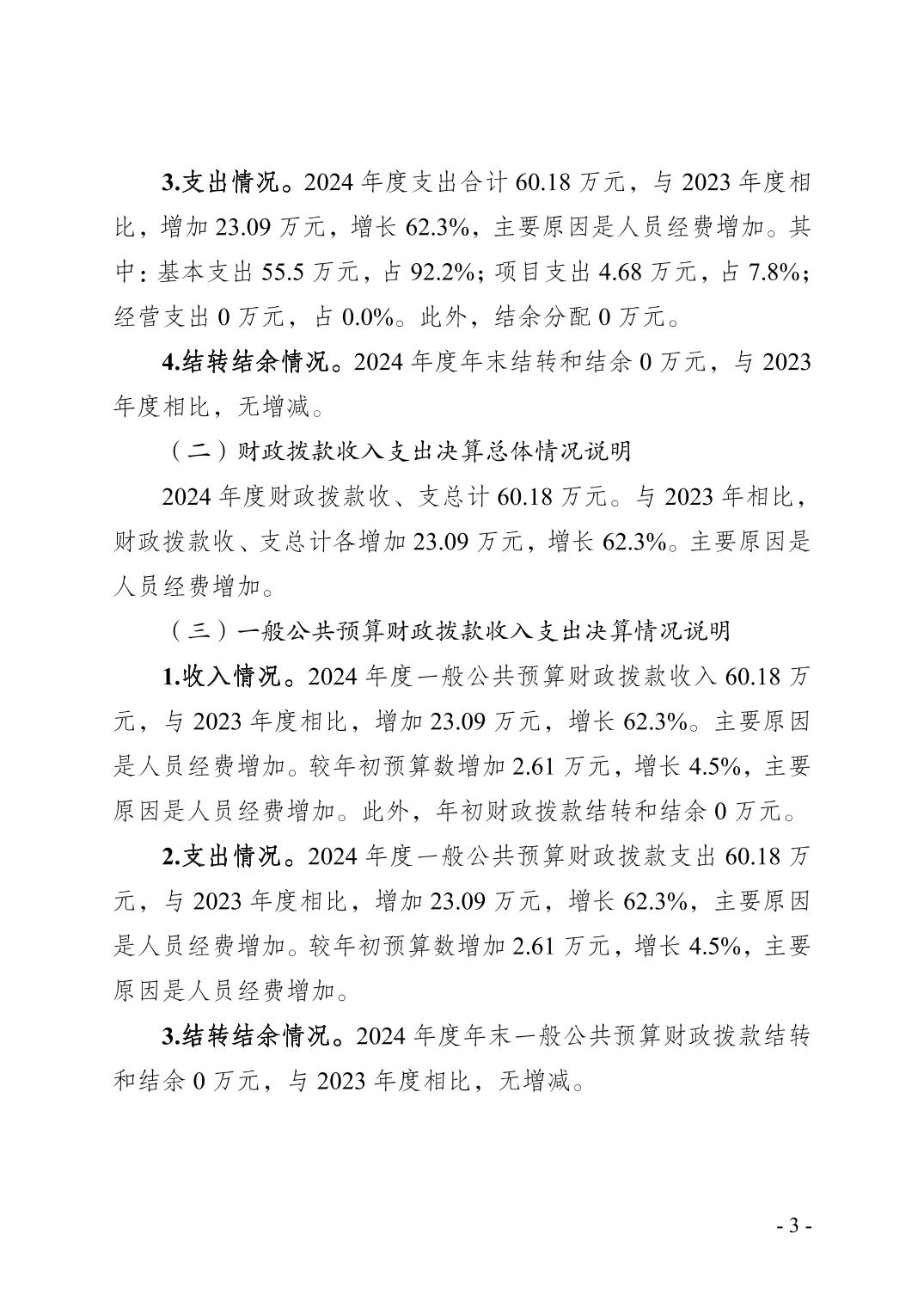 3.支出情况。2024 年度支出合计 60.18 万元，与 2023 年度相比，增加 23.09 万元，增长 62.3%，主要原因是人员经费增加。其中：基本支出 55.5 万元，占 92.2%；项目支出 4.68 万元，占 7.8%；经营支出 0 万元，占 0.0%。此外，结余分配 0 万元。

4.结转结余情况。2024 年度年末结转和结余 0 万元，与 2023 年度相比，无增减。

（二）财政拨款收入支出决算总体情况说明

2024 年度财政拨款收、支总计 60.18 万元。与 2023 年相比，财政拨款收、支总计各增加 23.09 万元，增长 62.3%。主要原因是人员经费增加。

（三）一般公共预算财政拨款收入支出决算情况说明

1.收入情况。2024 年度一般公共预算财政拨款收入 60.18 万元，与 2023 年度相比，增加 23.09 万元，增长 62.3%。主要原因是人员经费增加。较年初预算数增加 2.61 万元，增长 4.5%，主要原因是人员经费增加。此外，年初财政拨款结转和结余 0 万元。

2.支出情况。2024 年度一般公共预算财政拨款支出 60.18 万元，与 2023 年度相比，增加 23.09 万元，增长 62.3%，主要原因是人员经费增加。较年初预算数增加 2.61 万元，增长 4.5%，主要原因是人员经费增加。

3.结转结余情况。2024 年度年末一般公共预算财政拨款结转和结余 0 万元，与 2023 年度相比，无增减。

- 3 -